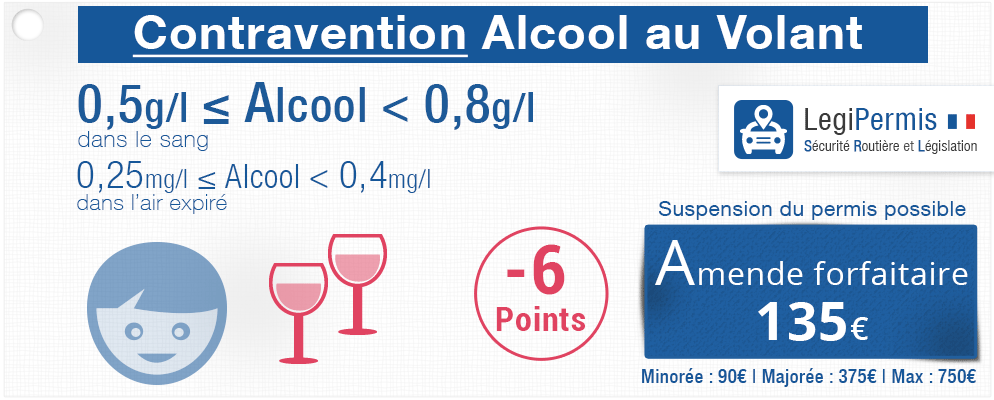 Contravention Alcool au Volant

0,5g/l ≤ Alcool < 0,8g/l
dans le sang

0,25mg/l ≤ Alcool < 0,4mg/l
dans l'air expiré

LegiPermis
Sécurité Routière et Législation

-6
Points

Suspension du permis possible

Amende forfaitaire
135€

Minorée : 90€ | Majorée : 375€ | Max : 750€